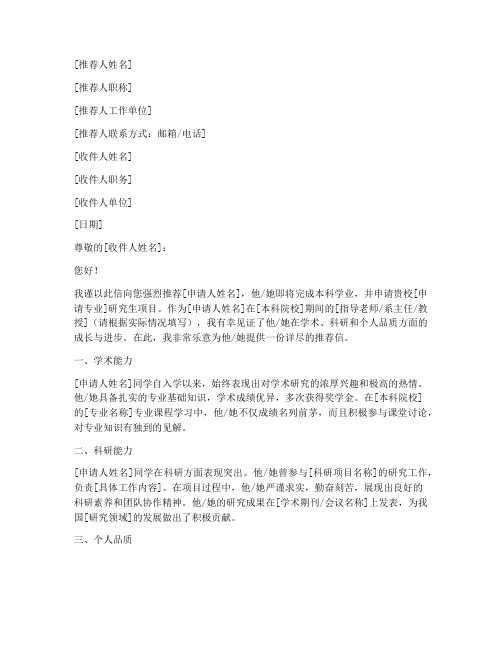 [推荐人姓名]

[推荐人职称]

[推荐人工作单位]

[推荐人联系方式：邮箱/电话]

[收件人姓名]

[收件人职务]

[收件人单位]

[日期]

尊敬的[收件人姓名]：

您好！

我谨以此信向您强烈推荐[申请人姓名]，他/她即将完成本科学业，并申请贵校[申请专业]研究生项目。作为[申请人姓名]在[本科院校]期间的[指导老师/系主任/教授]（请根据实际情况填写），我有幸见证了他/她在学术、科研和个人品质方面的成长与进步。在此，我非常乐意为他/她提供一份详尽的推荐信。

一、学术能力

[申请人姓名]同学自入学以来，始终表现出对学术研究的浓厚兴趣和极高的热情。他/她具备扎实的专业基础知识，学术成绩优异，多次获得奖学金。在[本科院校]的[专业名称]专业课程学习中，他/她不仅成绩名列前茅，而且积极参与课堂讨论，对专业知识有独到的见解。

二、科研能力

[申请人姓名]同学在科研方面表现突出。他/她曾参与[科研项目名称]的研究工作，负责[具体工作内容]。在项目过程中，他/她严谨求实，勤奋刻苦，展现出良好的科研素养和团队协作精神。他/她的研究成果在[学术期刊/会议名称]上发表，为我国[研究领域]的发展做出了积极贡献。

三、个人品质